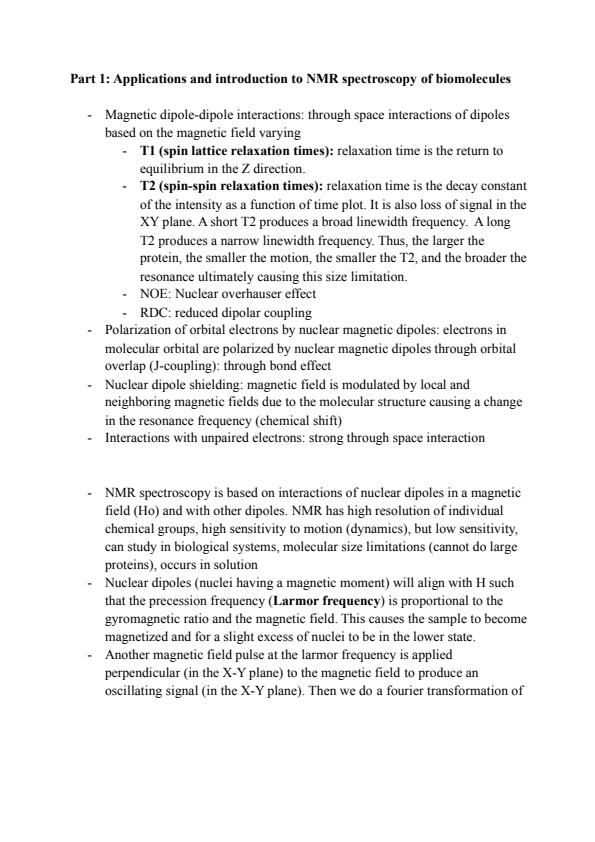 Part 1: Applications and introduction to NMR spectroscopy of biomolecules

- Magnetic dipole-dipole interactions: through space interactions of dipoles based on the magnetic field varying
  - T1 (spin lattice relaxation times): relaxation time is the return to equilibrium in the Z direction.
  - T2 (spin-spin relaxation times): relaxation time is the decay constant of the intensity as a function of time plot. It is also loss of signal in the XY plane. A short T2 produces a broad linewidth frequency. A long T2 produces a narrow linewidth frequency. Thus, the larger the protein, the smaller the motion, the smaller the T2, and the broader the resonance ultimately causing this size limitation.
  - NOE: Nuclear overhauser effect
  - RDC: reduced dipolar coupling
- Polarization of orbital electrons by nuclear magnetic dipoles: electrons in molecular orbital are polarized by nuclear magnetic dipoles through orbital overlap (J-coupling): through bond effect
- Nuclear dipole shielding: magnetic field is modulated by local and neighboring magnetic fields due to the molecular structure causing a change in the resonance frequency (chemical shift)
- Interactions with unpaired electrons: strong through space interaction

- NMR spectroscopy is based on interactions of nuclear dipoles in a magnetic field (Ho) and with other dipoles. NMR has high resolution of individual chemical groups, high sensitivity to motion (dynamics), but low sensitivity, can study in biological systems, molecular size limitations (cannot do large proteins), occurs in solution
- Nuclear dipoles (nuclei having a magnetic moment) will align with H such that the precession frequency (Larmor frequency) is proportional to the gyromagnetic ratio and the magnetic field. This causes the sample to become magnetized and for a slight excess of nuclei to be in the lower state.
- Another magnetic field pulse at the larmor frequency is applied perpendicular (in the X-Y plane) to the magnetic field to produce an oscillating signal (in the X-Y plane). Then we do a fourier transformation of